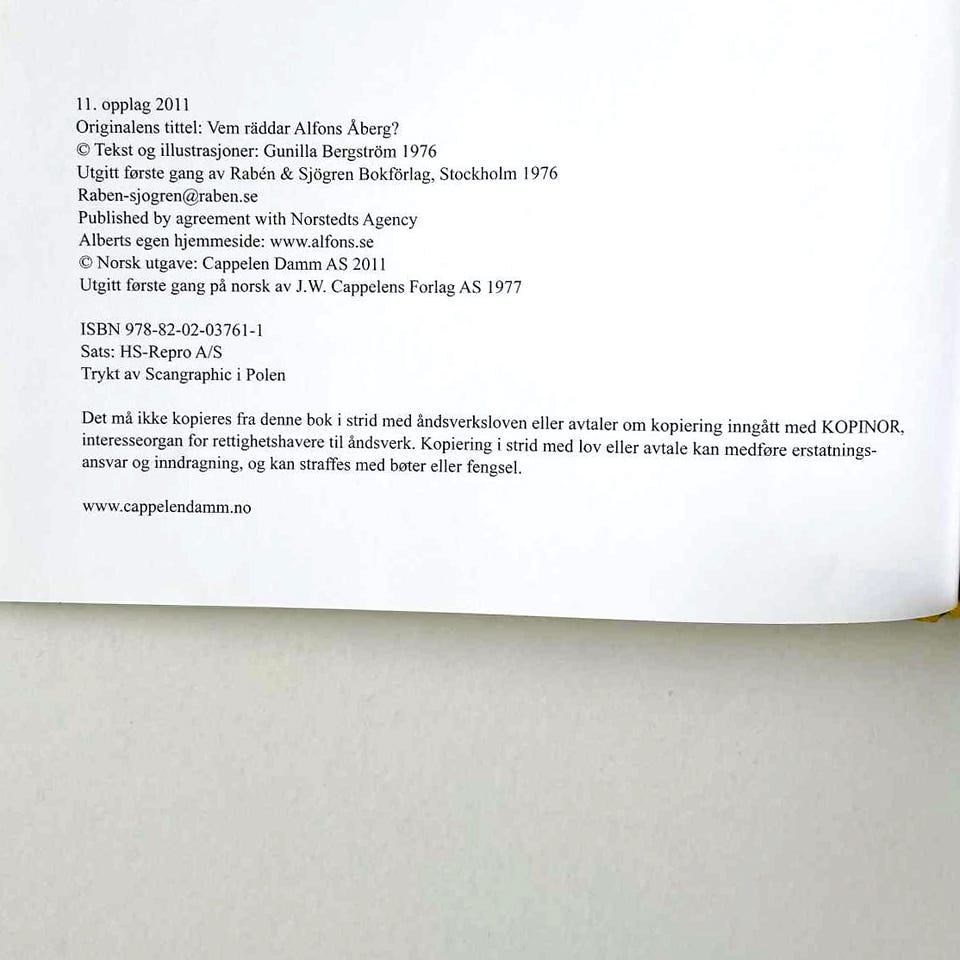 11. opplag 2011
Originalens tittel: Vem räddar Alfons Åberg?
© Tekst og illustrasjoner: Gunilla Bergström 1976
Utgitt første gang av Rabén & Sjögren Bokförlag, Stockholm 1976
Raben-sjogren@raben.se
Published by agreement with Norstedts Agency
Alberts egen hjemmeside: www.alfons.se
© Norsk utgave: Cappelen Damm AS 2011
Utgitt første gang på norsk av J.W. Cappelens Forlag AS 1977

ISBN 978-82-02-03761-1
Sats: HS-Repro A/S
Trykt av Scangraphic i Polen

Det må ikke kopieres fra denne bok i strid med åndsverksloven eller avtaler om kopiering inngått med KOPINOR, interesseorgan for rettighetshavere til åndsverk. Kopiering i strid med lov eller avtale kan medføre erstatningsansvar og inndragning, og kan straffes med bøter eller fengsel.

www.cappelendamm.no